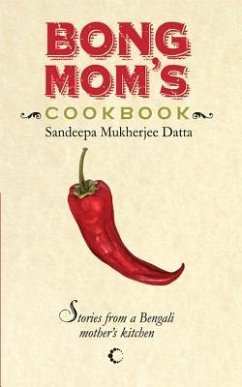 BONG MOM'S
COOKBOOK
Sandeepa Mukherjee Datta

Stories from a Bengali mother's kitchen